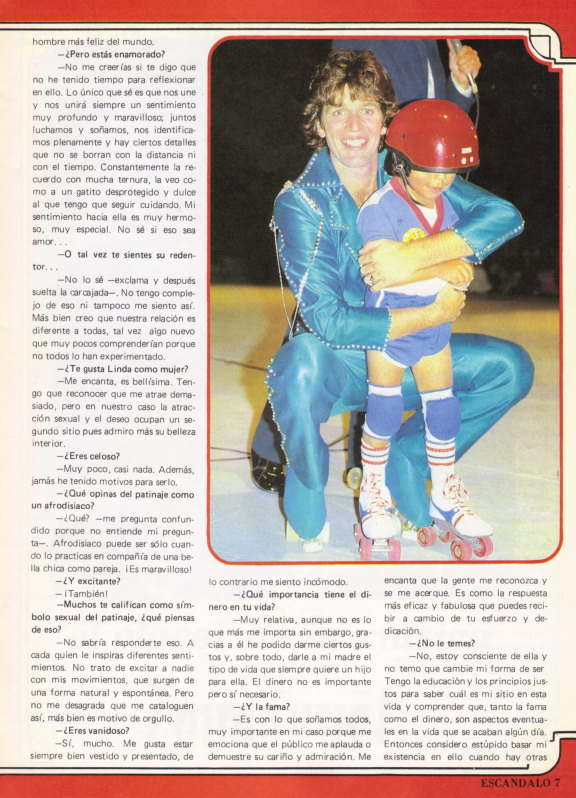 hombre más feliz del mundo.

—¿Pero estás enamorado?

—No me creerías si te digo que no he tenido tiempo para reflexionar en ello. Lo único que sé es que nos une y nos unirá siempre un sentimiento muy profundo y maravilloso; juntos luchamos y soñamos, nos identificamos plenamente y hay ciertos detalles que no se borran con la distancia ni con el tiempo. Constantemente la recuerdo con mucha ternura, la veo como a un gatito desprotegido y dulce al que tengo que seguir cuidando. Mi sentimiento hacia ella es muy hermoso, muy especial. No sé si eso sea amor...

—O tal vez te sientes su redentor...

—No lo sé —exclama y después suelta la carcajada—. No tengo complejo de eso ni tampoco me siento así. Más bien creo que nuestra relación es diferente a todas, tal vez algo nuevo que muy pocos comprenderían porque no todos lo han experimentado.

—¿Te gusta Linda como mujer?

—Me encanta, es bellísima. Tengo que reconocer que me atrae demasiado, pero en nuestro caso la atracción sexual y el deseo ocupan un segundo sitio pues admiro más su belleza interior.

—¿Eres celoso?

—Muy poco, casi nada. Además, jamás he tenido motivos para serlo.

—¿Qué opinas del patinaje como un afrodisiaco?

—¿Qué? —me pregunta confundido porque no entiende mi pregunta—. Afrodisiaco puede ser sólo cuando lo practicas en compañía de una bella chica como pareja. ¡Es maravilloso!

—¿Y excitante?

—¡También!

—Muchos te califican como símbolo sexual del patinaje, ¿qué piensas de eso?

—No sabría responderte eso. A cada quien le inspiras diferentes sentimientos. No trato de excitar a nadie con mis movimientos, que surgen de una forma natural y espontánea. Pero no me desagrada que me cataloguen así, más bien es motivo de orgullo.

—¿Eres vanidoso?

—Sí, mucho. Me gusta estar siempre bien vestido y presentado, de lo contrario me siento incómodo.

—¿Qué importancia tiene el dinero en tu vida?

—Muy relativa, aunque no es lo que más me importa sin embargo, gracias a él he podido darme ciertos gustos y, sobre todo, darle a mi madre el tipo de vida que siempre quiere un hijo para ella. El dinero no es importante pero sí necesario.

—¿Y la fama?

—Es con lo que soñamos todos, muy importante en mi caso porque me emociona que el público me aplauda o demuestre su cariño y admiración. Me encanta que la gente me reconozca y se me acerque. Es como la respuesta más eficaz y fabulosa que puedes recibir a cambio de tu esfuerzo y dedicación.

—¿No le temes?

—No, estoy consciente de ella y no temo que cambie mi forma de ser. Tengo la educación y los principios justos para saber cuál es mi sitio en esta vida y comprender que, tanto la fama como el dinero, son aspectos eventuales en la vida que se acaban algún día. Entonces considero estúpido basar mi existencia en ello cuando hay otras

ESCANDALO 7